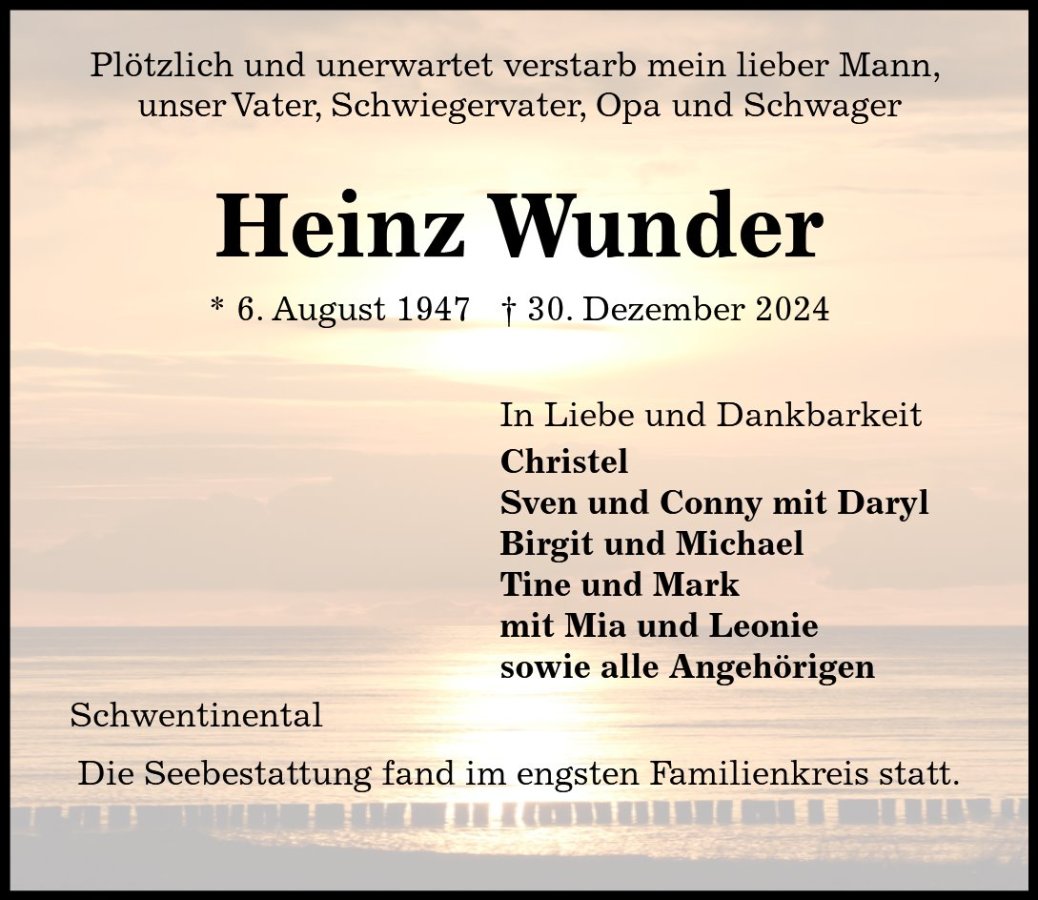 Plötzlich und unerwartet verstarb mein lieber Mann, unser Vater, Schwiegervater, Opa und Schwager

Heinz Wunder

* 6. August 1947 † 30. Dezember 2024

In Liebe und Dankbarkeit
Christel
Sven und Conny mit Daryl
Birgit und Michael
Tine und Mark
mit Mia und Leonie
sowie alle Angehörigen

Schwentinental

Die Seebestattung fand im engsten Familienkreis statt.